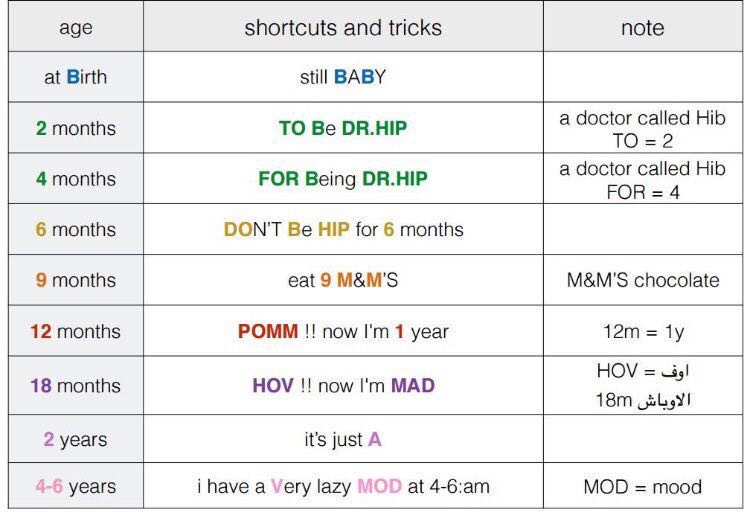 | age | shortcuts and tricks | note |
|---|---|---|
| at Birth | still BABY | |
| 2 months | TO Be DR.HIP | a doctor called Hib TO = 2 |
| 4 months | FOR Being DR.HIP | a doctor called Hib FOR = 4 |
| 6 months | DON'T Be HIP for 6 months | |
| 9 months | eat 9 M&M'S | M&M'S chocolate |
| 12 months | POMM !! now I'm 1 year | 12m = 1y |
| 18 months | HOV !! now I'm MAD | HOV = اوف 18m الاوباش |
| 2 years | it's just A | |
| 4-6 years | i have a Very lazy MOD at 4-6:am | MOD = mood |